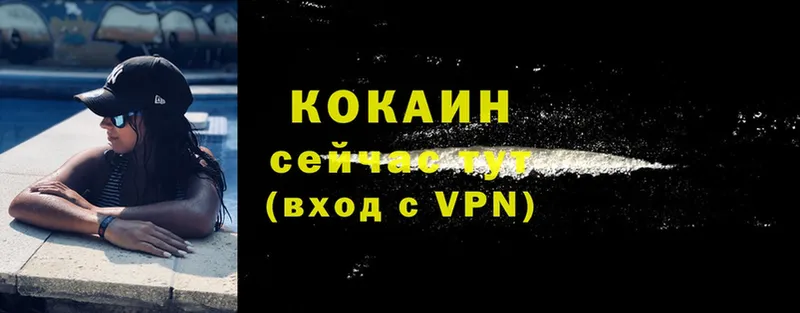 КОКАИН
сейчас тут
(вход с VPN)